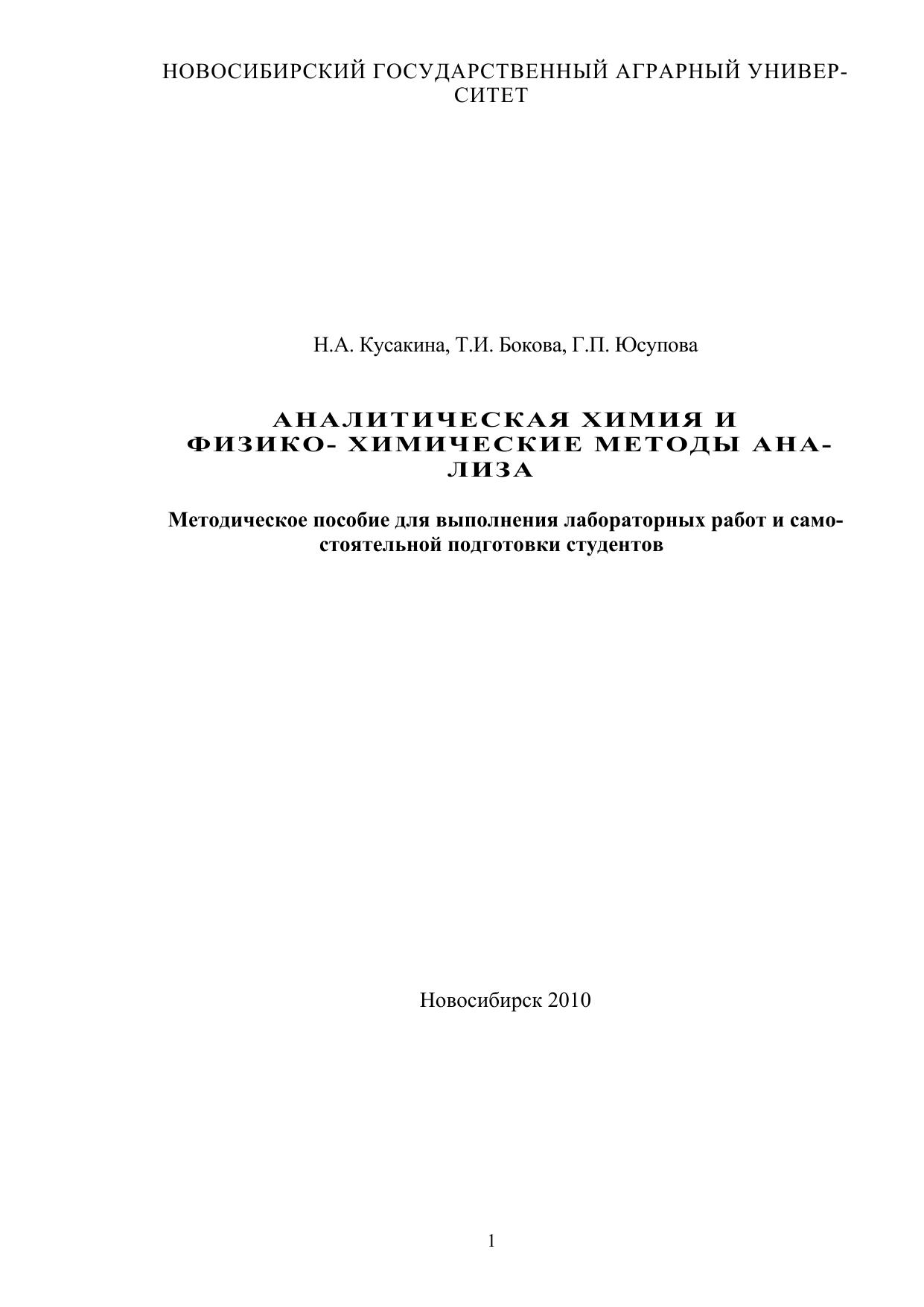 НОВОСИБИРСКИЙ ГОСУДАРСТВЕННЫЙ АГРАРНЫЙ УНИВЕРСИТЕТ

Н.А. Кусакина, Т.И. Бокова, Г.П. Юсупова

АНАЛИТИЧЕСКАЯ ХИМИЯ И ФИЗИКО- ХИМИЧЕСКИЕ МЕТОДЫ АНАЛИЗА

Методическое пособие для выполнения лабораторных работ и самостоятельной подготовки студентов

Новосибирск 2010

1